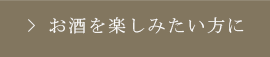 > お酒を楽しみたい方に